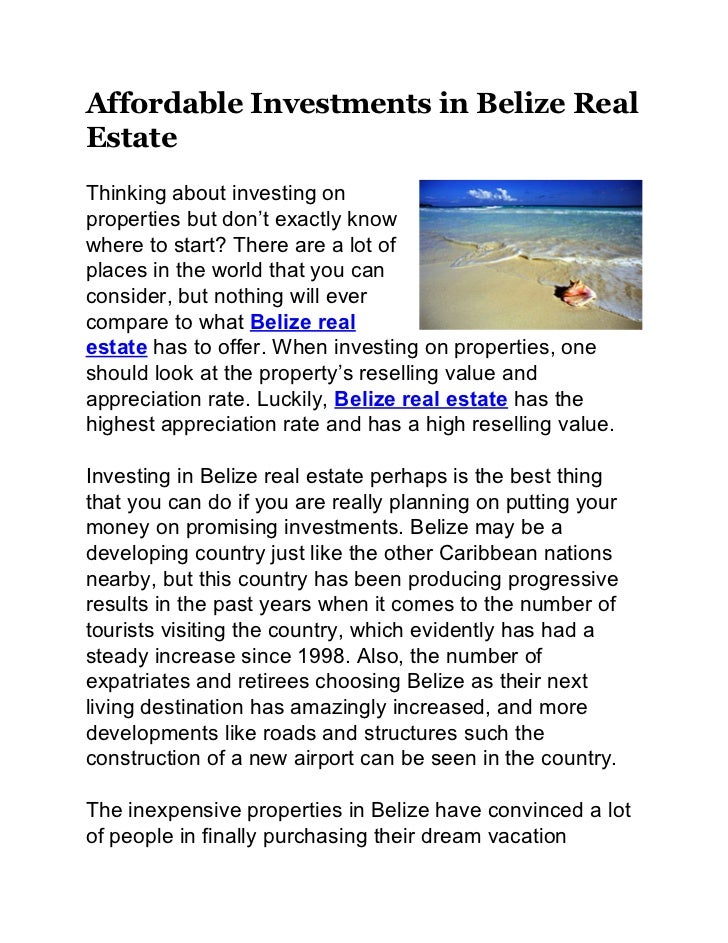 Affordable Investments in Belize Real Estate

Thinking about investing on properties but don't exactly know where to start? There are a lot of places in the world that you can consider, but nothing will ever compare to what Belize real estate has to offer. When investing on properties, one should look at the property's reselling value and appreciation rate. Luckily, Belize real estate has the highest appreciation rate and has a high reselling value.

Investing in Belize real estate perhaps is the best thing that you can do if you are really planning on putting your money on promising investments. Belize may be a developing country just like the other Caribbean nations nearby, but this country has been producing progressive results in the past years when it comes to the number of tourists visiting the country, which evidently has had a steady increase since 1998. Also, the number of expatriates and retirees choosing Belize as their next living destination has amazingly increased, and more developments like roads and structures such the construction of a new airport can be seen in the country.

The inexpensive properties in Belize have convinced a lot of people in finally purchasing their dream vacation